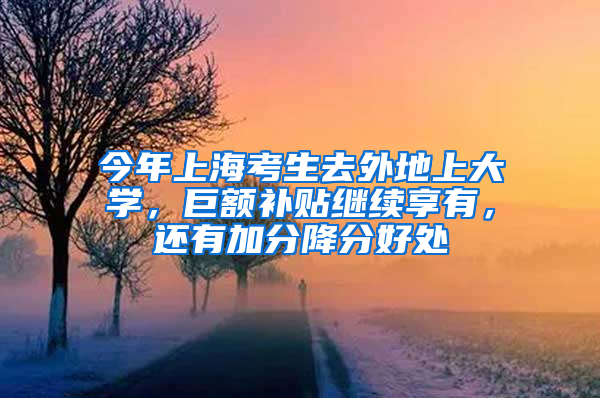 今年上海考生去外地上大学，巨额补贴继续享有，还有加分降分好处